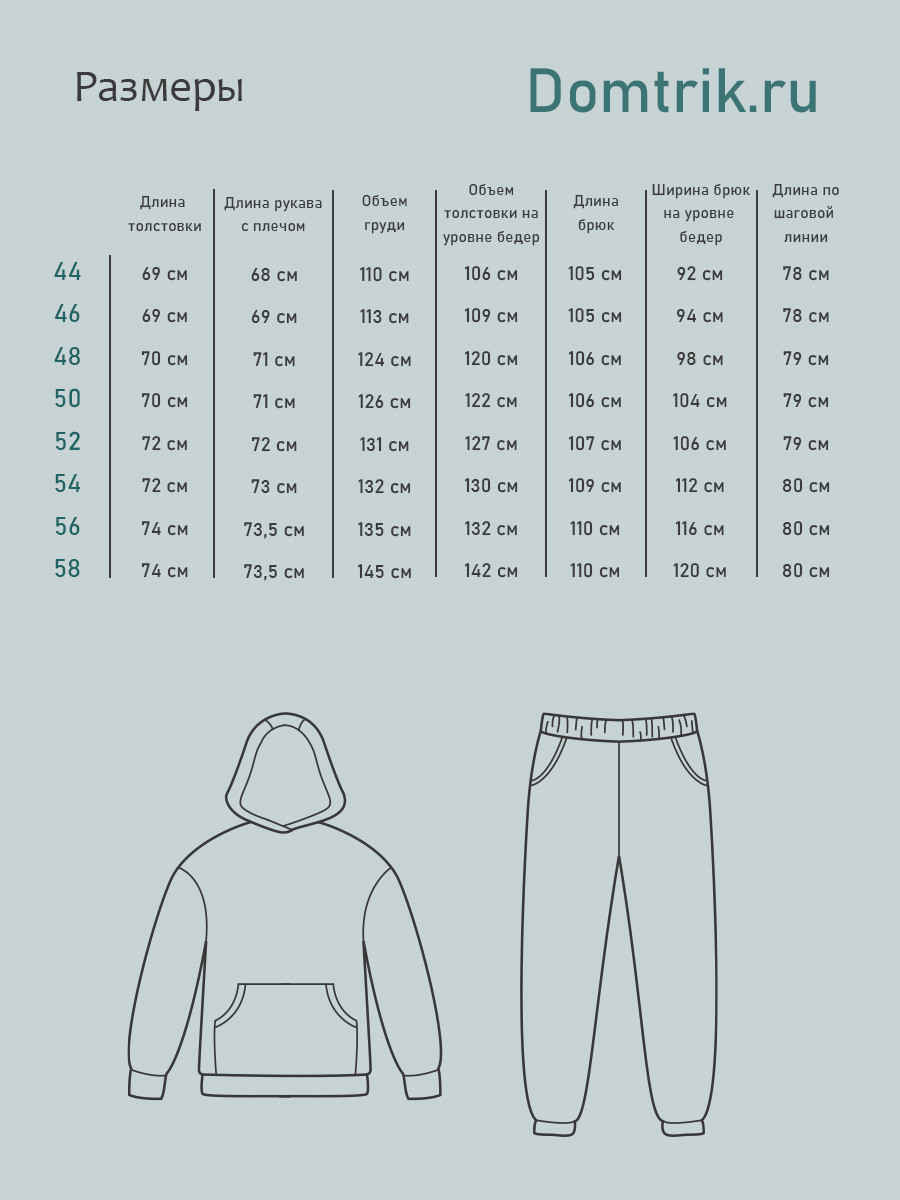 Размеры

Domtrik.ru

| | Длина толстовки | Длина рукава с плечом | Объем груди | Объем толстовки на уровне бедер | Длина брюк | Ширина брюк на уровне бедер | Длина по шаговой линии |
|---|---|---|---|---|---|---|---|
| 44 | 69 см | 68 см | 110 см | 106 см | 105 см | 92 см | 78 см |
| 46 | 69 см | 69 см | 113 см | 109 см | 105 см | 94 см | 78 см |
| 48 | 70 см | 71 см | 124 см | 120 см | 106 см | 98 см | 79 см |
| 50 | 70 см | 71 см | 126 см | 122 см | 106 см | 104 см | 79 см |
| 52 | 72 см | 72 см | 131 см | 127 см | 107 см | 106 см | 79 см |
| 54 | 72 см | 73 см | 132 см | 130 см | 109 см | 112 см | 80 см |
| 56 | 74 см | 73,5 см | 135 см | 132 см | 110 см | 116 см | 80 см |
| 58 | 74 см | 73,5 см | 145 см | 142 см | 110 см | 120 см | 80 см |